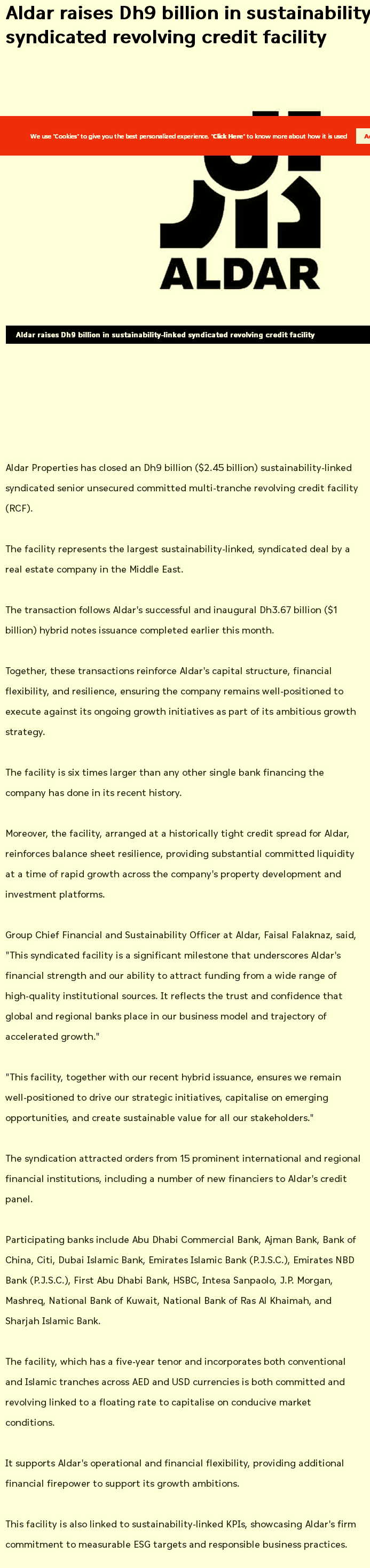 Aldar raises Dh9 billion in sustainability syndicated revolving credit facility

We use "Cookies" to give you the best personalized experience. "Click Here" to know more about how it is used

Ac

ALDAR

Aldar raises Dh9 billion in sustainability-linked syndicated revolving credit facility

Aldar Properties has closed an Dh9 billion ($2.45 billion) sustainability-linked syndicated senior unsecured committed multi-tranche revolving credit facility (RCF).

The facility represents the largest sustainability-linked, syndicated deal by a real estate company in the Middle East.

The transaction follows Aldar's successful and inaugural Dh3.67 billion ($1 billion) hybrid notes issuance completed earlier this month.

Together, these transactions reinforce Aldar's capital structure, financial flexibility, and resilience, ensuring the company remains well-positioned to execute against its ongoing growth initiatives as part of its ambitious growth strategy.

The facility is six times larger than any other single bank financing the company has done in its recent history.

Moreover, the facility, arranged at a historically tight credit spread for Aldar, reinforces balance sheet resilience, providing substantial committed liquidity at a time of rapid growth across the company's property development and investment platforms.

Group Chief Financial and Sustainability Officer at Aldar, Faisal Falaknaz, said, "This syndicated facility is a significant milestone that underscores Aldar's financial strength and our ability to attract funding from a wide range of high-quality institutional sources. It reflects the trust and confidence that global and regional banks place in our business model and trajectory of accelerated growth."

"This facility, together with our recent hybrid issuance, ensures we remain well-positioned to drive our strategic initiatives, capitalise on emerging opportunities, and create sustainable value for all our stakeholders."

The syndication attracted orders from 15 prominent international and regional financial institutions, including a number of new financiers to Aldar's credit panel.

Participating banks include Abu Dhabi Commercial Bank, Ajman Bank, Bank of China, Citi, Dubai Islamic Bank, Emirates Islamic Bank (P.J.S.C.), Emirates NBD Bank (P.J.S.C.), First Abu Dhabi Bank, HSBC, Intesa Sanpaolo, J.P. Morgan, Mashreq, National Bank of Kuwait, National Bank of Ras Al Khaimah, and Sharjah Islamic Bank.

The facility, which has a five-year tenor and incorporates both conventional and Islamic tranches across AED and USD currencies is both committed and revolving linked to a floating rate to capitalise on conducive market conditions.

It supports Aldar's operational and financial flexibility, providing additional financial firepower to support its growth ambitions.

This facility is also linked to sustainability-linked KPIs, showcasing Aldar's firm commitment to measurable ESG targets and responsible business practices.